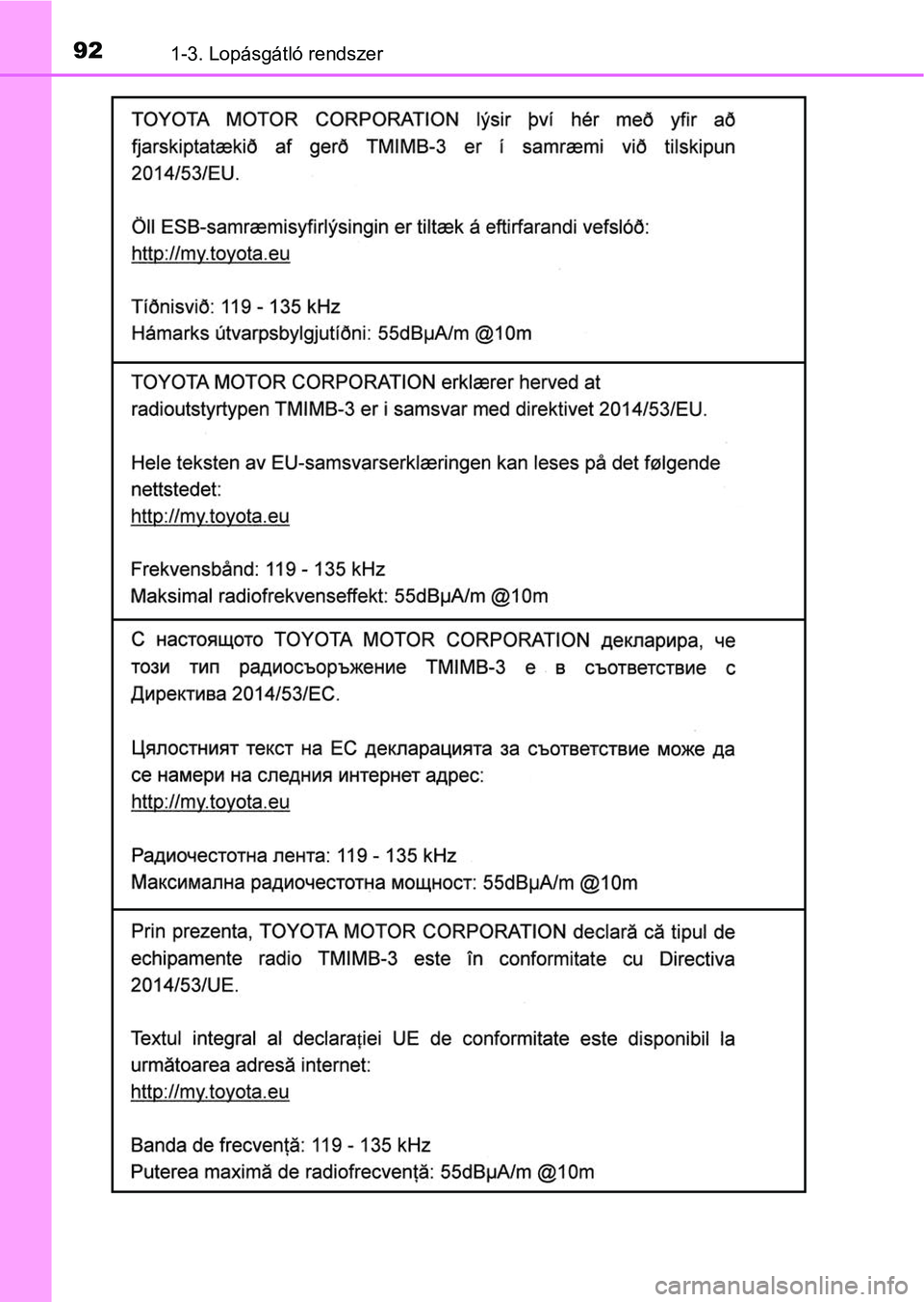 92 1-3. Lopásgátló rendszer

TOYOTA MOTOR CORPORATION lýsir því hér með yfir að fjarskiptatækið af gerð TMIMB-3 er í samræmi við tilskipun 2014/53/EU.

Öll ESB-samræmisyfirlýsingin er tiltæk á eftirfarandi vefslóð:
http://my.toyota.eu

Tíðnisvið: 119 - 135 kHz
Hámarks útvarpsbylgjutíðni: 55dBμA/m @10m

TOYOTA MOTOR CORPORATION erklærer herved at radioutstyrtypen TMIMB-3 er i samsvar med direktivet 2014/53/EU.

Hele teksten av EU-samsvarserklæringen kan leses på det følgende nettstedet:
http://my.toyota.eu

Frekvensbånd: 119 - 135 kHz
Maksimal radiofrekvenseffekt: 55dBμA/m @10m

С настоящото TOYOTA MOTOR CORPORATION декларира, че този тип радиосъоръжение TMIMB-3 е в съответствие с Директива 2014/53/ЕС.

Цялостният текст на ЕС декларацията за съответствие може да се намери на следния интернет адрес:
http://my.toyota.eu

Радиочестотна лента: 119 - 135 kHz
Максимална радиочестотна мощност: 55dBμA/m @10m

Prin prezenta, TOYOTA MOTOR CORPORATION declară că tipul de echipamente radio TMIMB-3 este în conformitate cu Directiva 2014/53/UE.

Textul integral al declarației UE de conformitate este disponibil la următoarea adresă internet:
http://my.toyota.eu

Banda de frecvență: 119 - 135 kHz
Puterea maximă de radiofrecvență: 55dBμA/m @10m

carmanualsonline.info